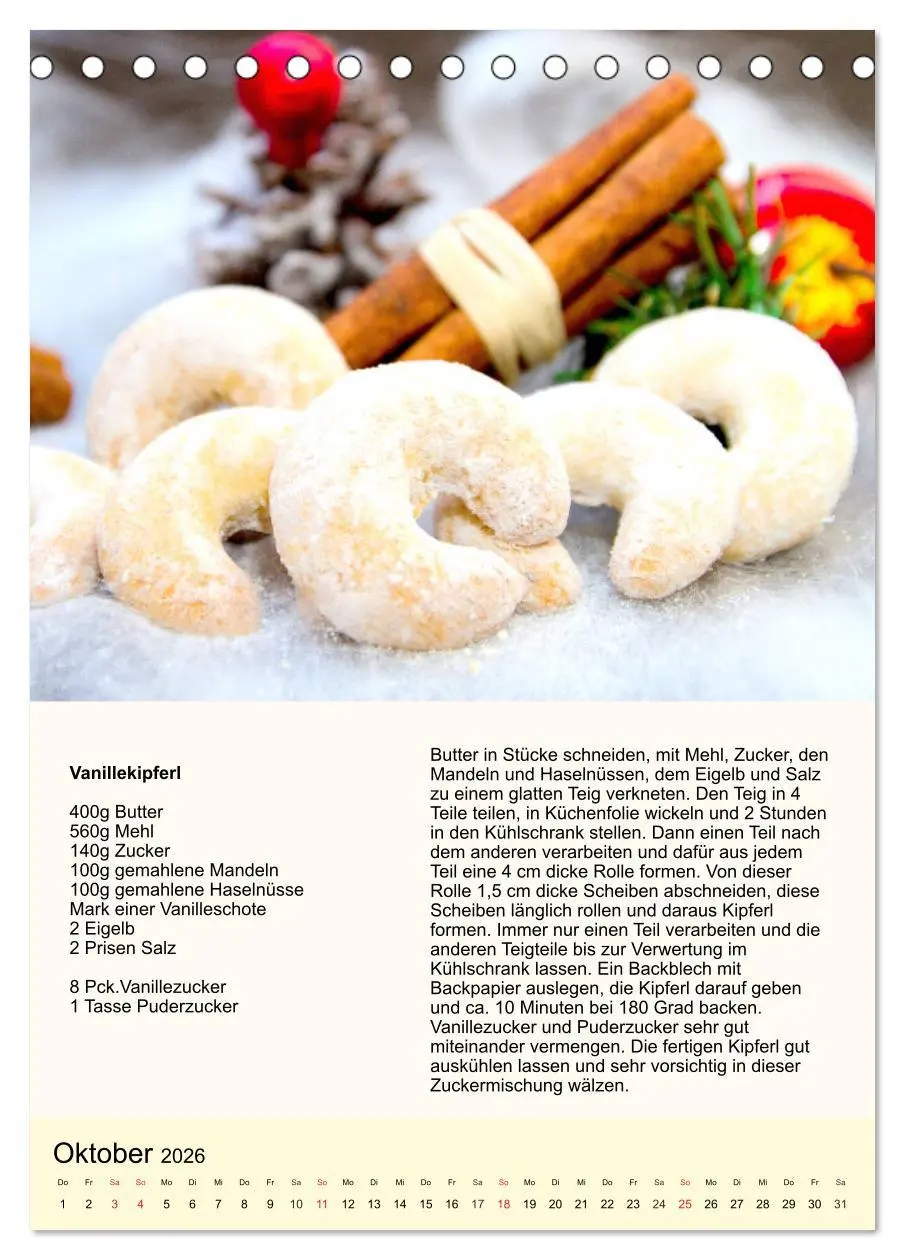 Vanillekipferl

400g Butter
560g Mehl
140g Zucker
100g gemahlene Mandeln
100g gemahlene Haselnüsse
Mark einer Vanilleschote
2 Eigelb
2 Prisen Salz

8 Pck.Vanillezucker
1 Tasse Puderzucker

Butter in Stücke schneiden, mit Mehl, Zucker, den Mandeln und Haselnüssen, dem Eigelb und Salz zu einem glatten Teig verkneten. Den Teig in 4 Teile teilen, in Küchenfolie wickeln und 2 Stunden in den Kühlschrank stellen. Dann einen Teil nach dem anderen verarbeiten und dafür aus jedem Teil eine 4 cm dicke Rolle formen. Von dieser Rolle 1,5 cm dicke Scheiben abschneiden, diese Scheiben länglich rollen und daraus Kipferl formen. Immer nur einen Teil verarbeiten und die anderen Teigteile bis zur Verwertung im Kühlschrank lassen. Ein Backblech mit Backpapier auslegen, die Kipferl darauf geben und ca. 10 Minuten bei 180 Grad backen. Vanillezucker und Puderzucker sehr gut miteinander vermengen. Die fertigen Kipferl gut auskühlen lassen und sehr vorsichtig in dieser Zuckermischung wälzen.

Oktober 2026

| Do | Fr | Sa | So | Mo | Di | Mi | Do | Fr | Sa | So | Mo | Di | Mi | Do | Fr | Sa | So | Mo | Di | Mi | Do | Fr | Sa | So | Mo | Di | Mi | Do | Fr | Sa |
|---|---|---|---|---|---|---|---|---|---|---|---|---|---|---|---|---|---|---|---|---|---|---|---|---|---|---|---|---|---|---|
| 1 | 2 | 3 | 4 | 5 | 6 | 7 | 8 | 9 | 10 | 11 | 12 | 13 | 14 | 15 | 16 | 17 | 18 | 19 | 20 | 21 | 22 | 23 | 24 | 25 | 26 | 27 | 28 | 29 | 30 | 31 |